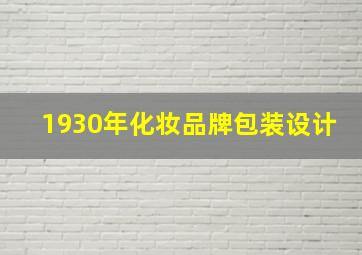 1930年化妆品牌包装设计